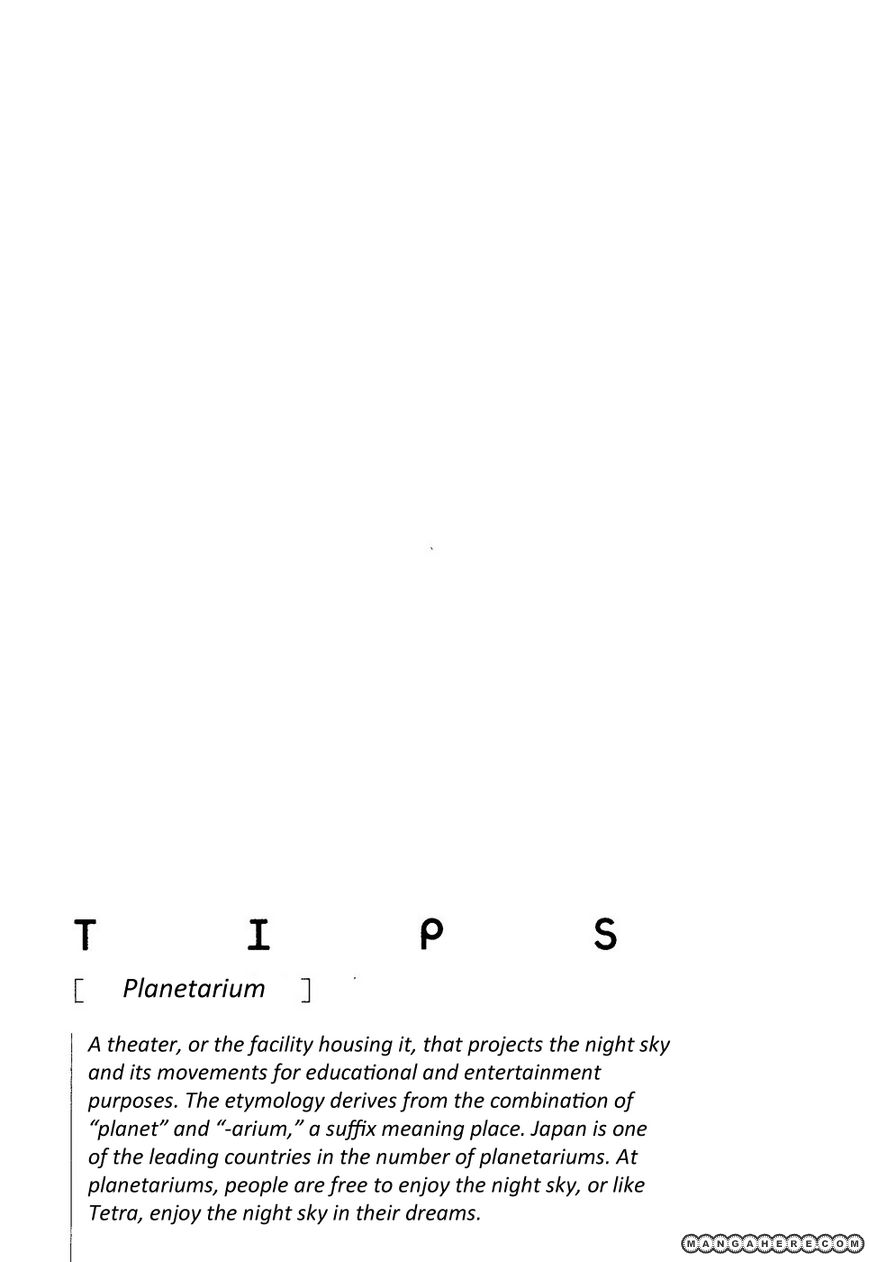 T I P S

[ Planetarium ]

A theater, or the facility housing it, that projects the night sky and its movements for educational and entertainment purposes. The etymology derives from the combination of "planet" and "-arium," a suffix meaning place. Japan is one of the leading countries in the number of planetariums. At planetariums, people are free to enjoy the night sky, or like Tetra, enjoy the night sky in their dreams.

MANGAHERE.COM